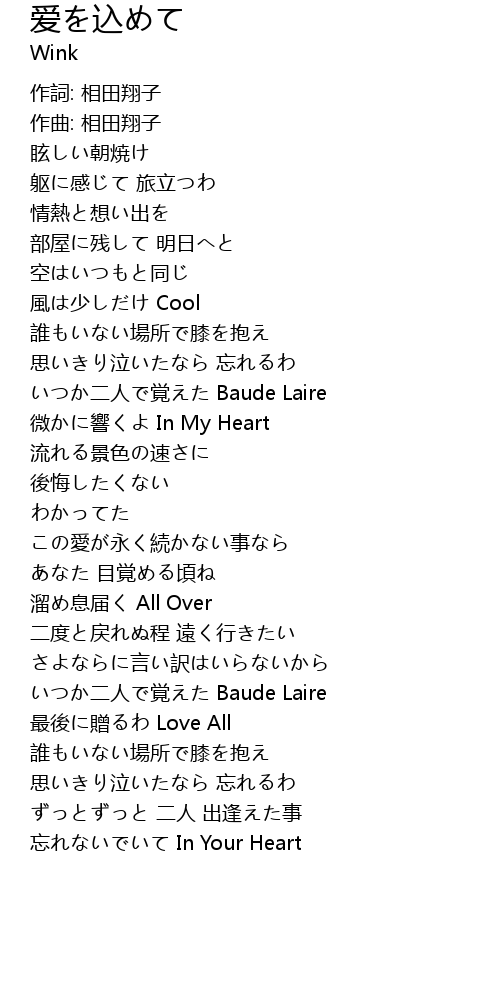 愛を込めて
Wink

作詞: 相田翔子
作曲: 相田翔子
眩しい朝焼け
躯に感じて 旅立つわ
情熱と想い出を
部屋に残して 明日へと
空はいつもと同じ
風は少しだけ Cool
誰もいない場所で膝を抱え
思いきり泣いたなら 忘れるわ
いつか二人で覚えた Baude Laire
微かに響くよ In My Heart
流れる景色の速さに
後悔したくない
わかってた
この愛が永く続かない事なら
あなた 目覚める頃ね
溜め息届く All Over
二度と戻れぬ程 遠く行きたい
さよならに言い訳はいらないから
いつか二人で覚えた Baude Laire
最後に贈るわ Love All
誰もいない場所で膝を抱え
思いきり泣いたなら 忘れるわ
ずっとずっと 二人 出逢えた事
忘れないでいて In Your Heart